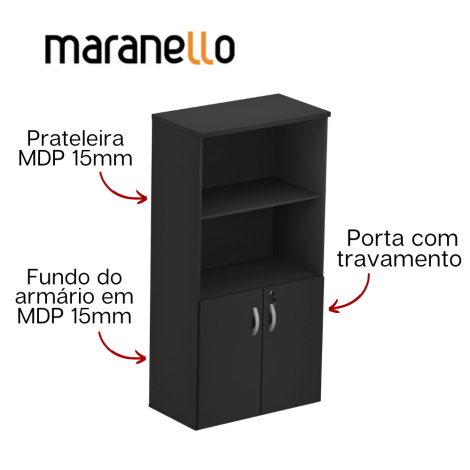 maranello

Prateleira MDP 15mm

Porta com travamento

Fundo do armário em MDP 15mm